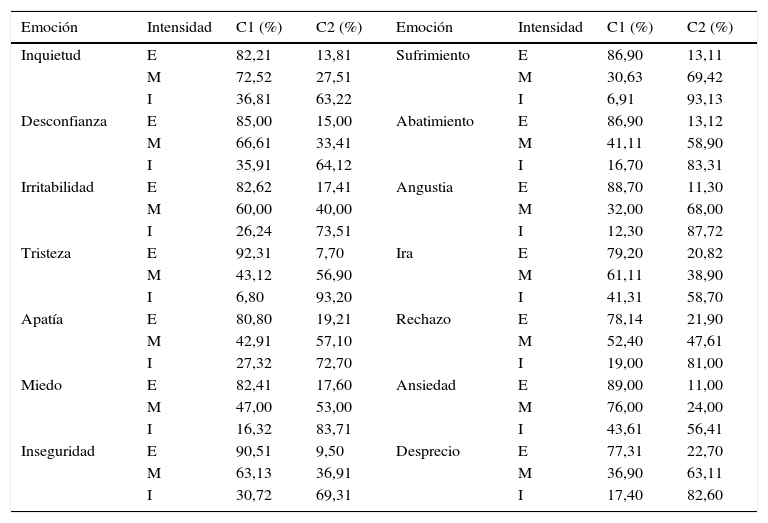 | Emoción | Intensidad | C1 (%) | C2 (%) | Emoción | Intensidad | C1 (%) | C2 (%) |
|---|---|---|---|---|---|---|---|
| Inquietud | E | 82,21 | 13,81 | Sufrimiento | E | 86,90 | 13,11 |
| | M | 72,52 | 27,51 | | M | 30,63 | 69,42 |
| | I | 36,81 | 63,22 | | I | 6,91 | 93,13 |
| Desconfianza | E | 85,00 | 15,00 | Abatimiento | E | 86,90 | 13,12 |
| | M | 66,61 | 33,41 | | M | 41,11 | 58,90 |
| | I | 35,91 | 64,12 | | I | 16,70 | 83,31 |
| Irritabilidad | E | 82,62 | 17,41 | Angustia | E | 88,70 | 11,30 |
| | M | 60,00 | 40,00 | | M | 32,00 | 68,00 |
| | I | 26,24 | 73,51 | | I | 12,30 | 87,72 |
| Tristeza | E | 92,31 | 7,70 | Ira | E | 79,20 | 20,82 |
| | M | 43,12 | 56,90 | | M | 61,11 | 38,90 |
| | I | 6,80 | 93,20 | | I | 41,31 | 58,70 |
| Apatía | E | 80,80 | 19,21 | Rechazo | E | 78,14 | 21,90 |
| | M | 42,91 | 57,10 | | M | 52,40 | 47,61 |
| | I | 27,32 | 72,70 | | I | 19,00 | 81,00 |
| Miedo | E | 82,41 | 17,60 | Ansiedad | E | 89,00 | 11,00 |
| | M | 47,00 | 53,00 | | M | 76,00 | 24,00 |
| | I | 16,32 | 83,71 | | I | 43,61 | 56,41 |
| Inseguridad | E | 90,51 | 9,50 | Desprecio | E | 77,31 | 22,70 |
| | M | 63,13 | 36,91 | | M | 36,90 | 63,11 |
| | I | 30,72 | 69,31 | | I | 17,40 | 82,60 |